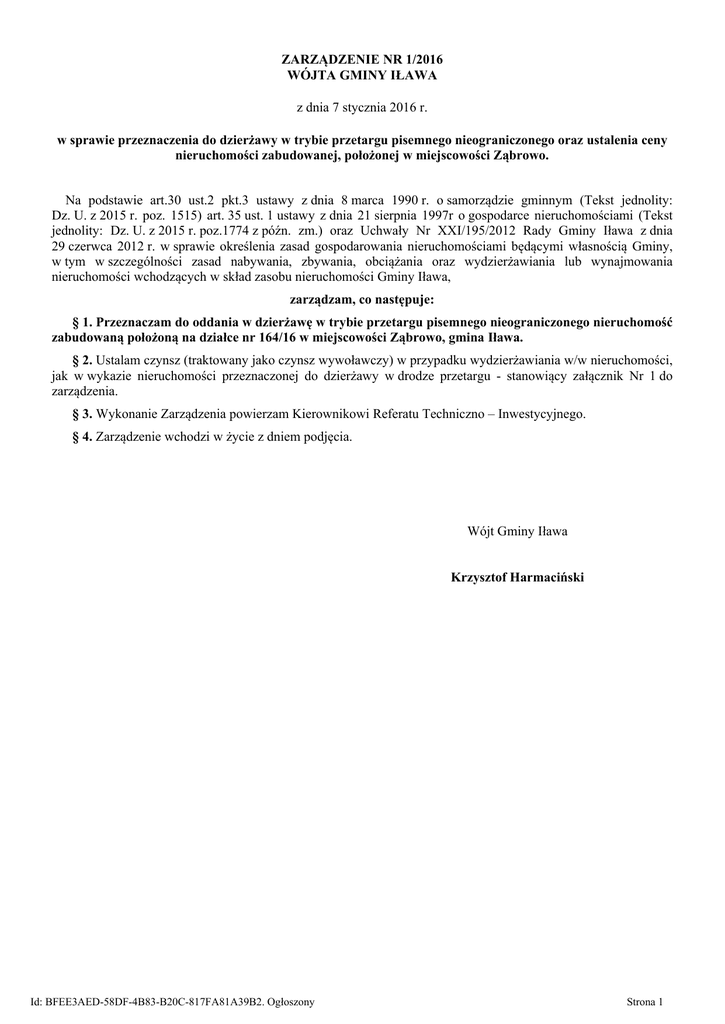 ZARZĄDZENIE NR 1/2016
WÓJTA GMINY IŁAWA

z dnia 7 stycznia 2016 r.

w sprawie przeznaczenia do dzierżawy w trybie przetargu pisemnego nieograniczonego oraz ustalenia ceny nieruchomości zabudowanej, położonej w miejscowości Ząbrowo.

Na podstawie art.30 ust.2 pkt.3 ustawy z dnia 8 marca 1990 r. o samorządzie gminnym (Tekst jednolity: Dz. U. z 2015 r. poz. 1515) art. 35 ust. 1 ustawy z dnia 21 sierpnia 1997r o gospodarce nieruchomościami (Tekst jednolity: Dz. U. z 2015 r. poz.1774 z późn. zm.) oraz Uchwały Nr XXI/195/2012 Rady Gminy Iława z dnia 29 czerwca 2012 r. w sprawie określenia zasad gospodarowania nieruchomościami będącymi własnością Gminy, w tym w szczególności zasad nabywania, zbywania, obciążania oraz wydzierżawiania lub wynajmowania nieruchomości wchodzących w skład zasobu nieruchomości Gminy Iława,

zarządzam, co następuje:

§ 1. Przeznaczam do oddania w dzierżawę w trybie przetargu pisemnego nieograniczonego nieruchomość zabudowaną położoną na działce nr 164/16 w miejscowości Ząbrowo, gmina Iława.

§ 2. Ustalam czynsz (traktowany jako czynsz wywoławczy) w przypadku wydzierżawiania w/w nieruchomości, jak w wykazie nieruchomości przeznaczonej do dzierżawy w drodze przetargu - stanowiący załącznik Nr 1 do zarządzenia.

§ 3. Wykonanie Zarządzenia powierzam Kierownikowi Referatu Techniczno – Inwestycyjnego.

§ 4. Zarządzenie wchodzi w życie z dniem podjęcia.

Wójt Gminy Iława

Krzysztof Harmaciński

Id: BFEE3AED-58DF-4B83-B20C-817FA81A39B2. Ogłoszony

Strona 1